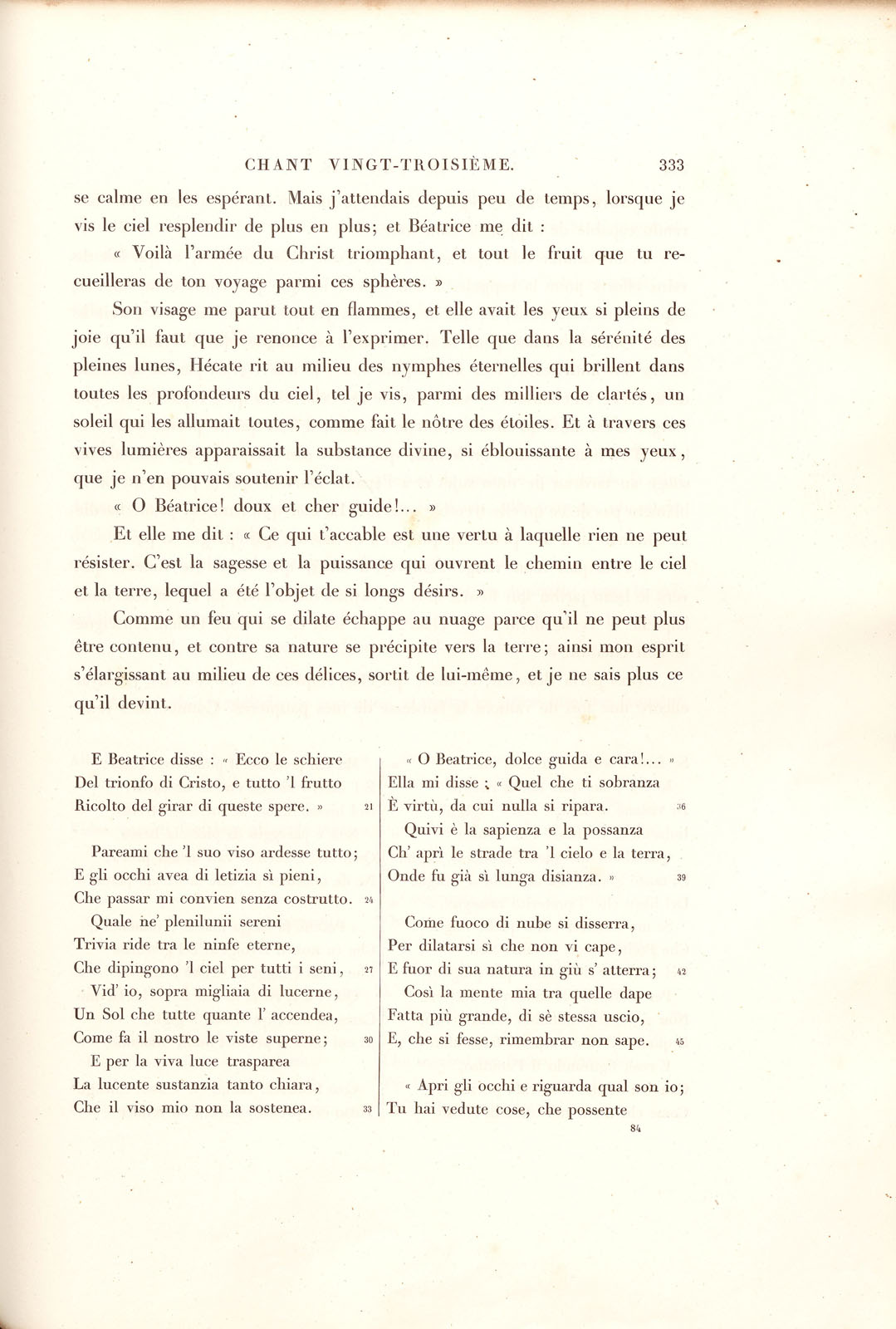 CHANT VINGT-TROISIÈME. 333

se calme en les espérant. Mais j'attendais depuis peu de temps, lorsque je vis le ciel resplendir de plus en plus; et Béatrice me dit :

« Voilà l'armée du Christ triomphant, et tout le fruit que tu recueilleras de ton voyage parmi ces sphères. »

Son visage me parut tout en flammes, et elle avait les yeux si pleins de joie qu'il faut que je renonce à l'exprimer. Telle que dans la sérénité des pleines lunes, Hécate rit au milieu des nymphes éternelles qui brillent dans toutes les profondeurs du ciel, tel je vis, parmi des milliers de clartés, un soleil qui les allumait toutes, comme fait le nôtre des étoiles. Et à travers ces vives lumières apparaissait la substance divine, si éblouissante à mes yeux, que je n'en pouvais soutenir l'éclat.

« O Béatrice! doux et cher guide!... »

Et elle me dit : « Ce qui t'accable est une vertu à laquelle rien ne peut résister. C'est la sagesse et la puissance qui ouvrent le chemin entre le ciel et la terre, lequel a été l'objet de si longs désirs. »

Comme un feu qui se dilate échappe au nuage parce qu'il ne peut plus être contenu, et contre sa nature se précipite vers la terre; ainsi mon esprit s'élargissant au milieu de ces délices, sortit de lui-même, et je ne sais plus ce qu'il devint.

E Beatrice disse : « Ecco le schiere
Del trionfo di Cristo, e tutto 'l frutto
Ricolto del girar di queste spere. » 21

Pareami che 'l suo viso ardesse tutto;
E gli occhi avea di letizia sì pieni,
Che passar mi convien senza costrutto. 24
Quale ne' plenilunii sereni
Trivia ride tra le ninfe eterne,
Che dipingono 'l ciel per tutti i seni, 27
Vid' io, sopra migliaia di lucerne,
Un Sol che tutte quante l' accendea,
Come fa il nostro le viste superne; 30
E per la viva luce trasparea
La lucente sustanzia tanto chiara,
Che il viso mio non la sostenea. 33

« O Beatrice, dolce guida e cara!... »
Ella mi disse : « Quel che ti sobranza
È virtù, da cui nulla si ripara. 36
Quivi è la sapienza e la possanza
Ch' aprì le strade tra 'l cielo e la terra,
Onde fu già sì lunga disianza. » 39

Come fuoco di nube si disserra,
Per dilatarsi sì che non vi cape,
E fuor di sua natura in giù s' atterra; 42
Così la mente mia tra quelle dape
Fatta più grande, di sè stessa uscio,
E, che si fesse, rimembrar non sape. 45

« Apri gli occhi e riguarda qual son io;
Tu hai vedute cose, che possente

84